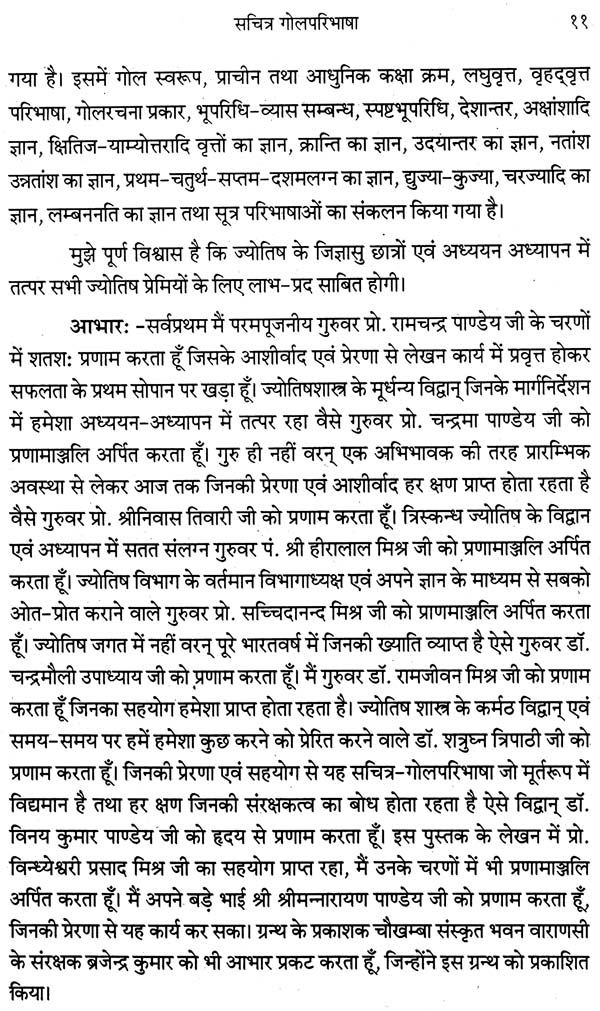 सचित्र गोलपरिभाषा ११

गया है। इसमें गोल स्वरूप, प्राचीन तथा आधुनिक कक्षा क्रम, लघुवृत्त, वृहद्वृत्त परिभाषा, गोलरचना प्रकार, भूपरिधि-व्यास सम्बन्ध, स्पष्टभूपरिधि, देशान्तर, अक्षांशादि ज्ञान, क्षितिज-याम्योत्तरादि वृत्तों का ज्ञान, क्रान्ति का ज्ञान, उदयान्तर का ज्ञान, नतांश उन्नतांश का ज्ञान, प्रथम-चतुर्थ-सप्तम-दशमलग्न का ज्ञान, द्युज्या-कुज्या, चरज्यादि का ज्ञान, लम्बननति का ज्ञान तथा सूत्र परिभाषाओं का संकलन किया गया है।

मुझे पूर्ण विश्वास है कि ज्योतिष के जिज्ञासु छात्रों एवं अध्ययन अध्यापन में तत्पर सभी ज्योतिष प्रेमियों के लिए लाभ-प्रद साबित होगी।

आभार: -सर्वप्रथम मैं परमपूजनीय गुरुवर प्रो. रामचन्द्र पाण्डेय जी के चरणों में शतश: प्रणाम करता हूँ जिसके आशीर्वाद एवं प्रेरणा से लेखन कार्य में प्रवृत्त होकर सफलता के प्रथम सोपान पर खड़ा हूँ। ज्योतिषशास्त्र के मूर्धन्य विद्वान् जिनके मार्गनिर्देशन में हमेशा अध्ययन-अध्यापन में तत्पर रहा वैसे गुरुवर प्रो. चन्द्रमा पाण्डेय जी को प्रणामाञ्जलि अर्पित करता हूँ। गुरु ही नहीं वरन् एक अभिभावक की तरह प्रारम्भिक अवस्था से लेकर आज तक जिनकी प्रेरणा एवं आशीर्वाद हर क्षण प्राप्त होता रहता है वैसे गुरुवर प्रो. श्रीनिवास तिवारी जी को प्रणाम करता हूँ। त्रिस्कन्ध ज्योतिष के विद्वान एवं अध्यापन में सतत संलग्न गुरुवर पं. श्री हीरालाल मिश्र जी को प्रणामाञ्जलि अर्पित करता हूँ। ज्योतिष विभाग के वर्तमान विभागाध्यक्ष एवं अपने ज्ञान के माध्यम से सबको ओत-प्रोत कराने वाले गुरुवर प्रो. सच्चिदानन्द मिश्र जी को प्राणमाञ्जलि अर्पित करता हूँ। ज्योतिष जगत में नहीं वरन् पूरे भारतवर्ष में जिनकी ख्याति व्याप्त है ऐसे गुरुवर डॉ. चन्द्रमौली उपाध्याय जी को प्रणाम करता हूँ। मैं गुरुवर डॉ. रामजीवन मिश्र जी को प्रणाम करता हूँ जिनका सहयोग हमेशा प्राप्त होता रहता है। ज्योतिष शास्त्र के कर्मठ विद्वान् एवं समय-समय पर हमें हमेशा कुछ करने को प्रेरित करने वाले डॉ. शत्रुघ्न त्रिपाठी जी को प्रणाम करता हूँ। जिनकी प्रेरणा एवं सहयोग से यह सचित्र-गोलपरिभाषा जो मूर्तरूप में विद्यमान है तथा हर क्षण जिनकी संरक्षकत्व का बोध होता रहता है ऐसे विद्वान् डॉ. विनय कुमार पाण्डेय जी को हृदय से प्रणाम करता हूँ। इस पुस्तक के लेखन में प्रो. विन्ध्येश्वरी प्रसाद मिश्र जी का सहयोग प्राप्त रहा, मैं उनके चरणों में भी प्रणामाञ्जलि अर्पित करता हूँ। मैं अपने बड़े भाई श्री श्रीमन्नारायण पाण्डेय जी को प्रणाम करता हूँ, जिनकी प्रेरणा से यह कार्य कर सका। ग्रन्थ के प्रकाशक चौखम्बा संस्कृत भवन वाराणसी के संरक्षक ब्रजेन्द्र कुमार को भी आभार प्रकट करता हूँ, जिन्होंने इस ग्रन्थ को प्रकाशित किया।